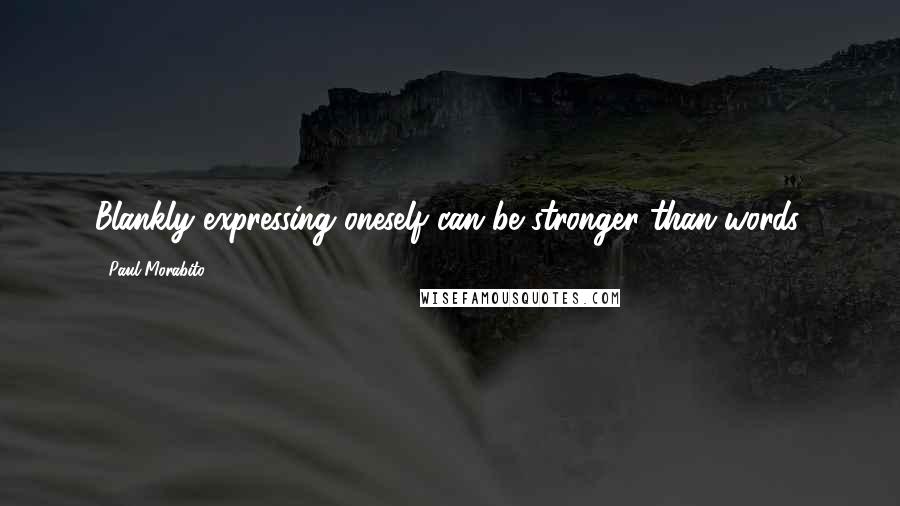 Blankly expressing oneself can be stronger than words.

Paul Morabito

WISEFAMOUSQUOTES.COM